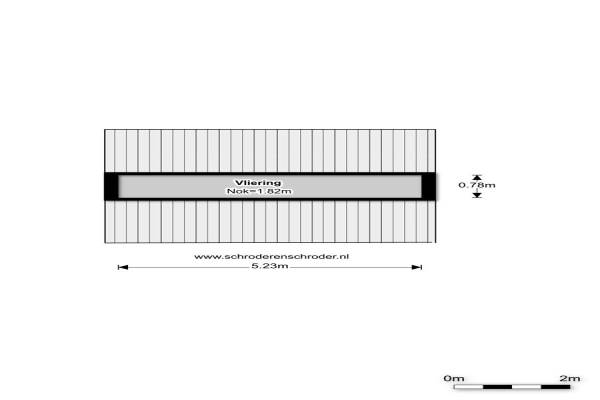 Vliering
Nok=1.82m

0.78m

www.schroderenschroder.nl

5.23m

0m
2m